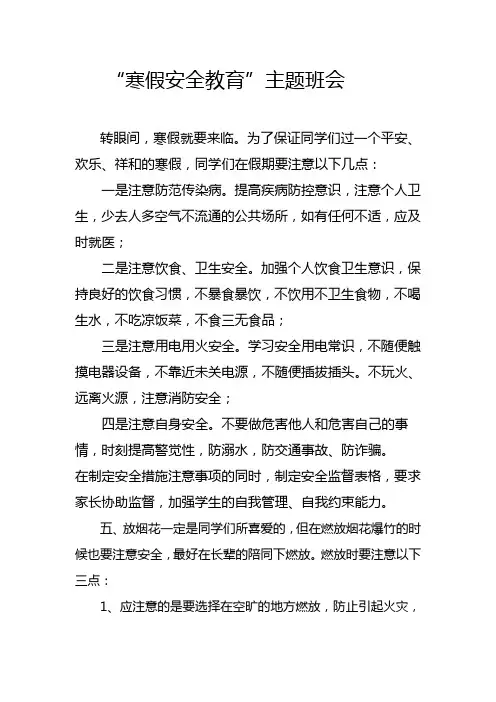 “寒假安全教育”主题班会

转眼间，寒假就要来临。为了保证同学们过一个平安、欢乐、祥和的寒假，同学们在假期要注意以下几点：

一是注意防范传染病。提高疾病防控意识，注意个人卫生，少去人多空气不流通的公共场所，如有任何不适，应及时就医；

二是注意饮食、卫生安全。加强个人饮食卫生意识，保持良好的饮食习惯，不暴食暴饮，不饮用不卫生食物，不喝生水，不吃凉饭菜，不食三无食品；

三是注意用电用火安全。学习安全用电常识，不随便触摸电器设备，不靠近未关电源，不随便插拔插头。不玩火、远离火源，注意消防安全；

四是注意自身安全。不要做危害他人和危害自己的事情，时刻提高警觉性，防溺水，防交通事故、防诈骗。

在制定安全措施注意事项的同时，制定安全监督表格，要求家长协助监督，加强学生的自我管理、自我约束能力。

五、放烟花一定是同学们所喜爱的，但在燃放烟花爆竹的时候也要注意安全，最好在长辈的陪同下燃放。燃放时要注意以下三点：

1、应注意的是要选择在空旷的地方燃放，防止引起火灾，